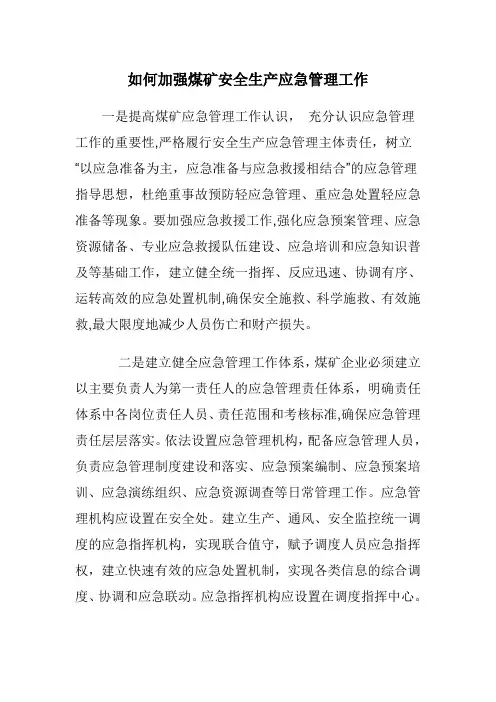 如何加强煤矿安全生产应急管理工作

一是提高煤矿应急管理工作认识， 充分认识应急管理工作的重要性,严格履行安全生产应急管理主体责任，树立“以应急准备为主，应急准备与应急救援相结合”的应急管理指导思想，杜绝重事故预防轻应急管理、重应急处置轻应急准备等现象。要加强应急救援工作,强化应急预案管理、应急资源储备、专业应急救援队伍建设、应急培训和应急知识普及等基础工作，建立健全统一指挥、反应迅速、协调有序、运转高效的应急处置机制,确保安全施救、科学施救、有效施救,最大限度地减少人员伤亡和财产损失。

二是建立健全应急管理工作体系，煤矿企业必须建立以主要负责人为第一责任人的应急管理责任体系，明确责任体系中各岗位责任人员、责任范围和考核标准,确保应急管理责任层层落实。依法设置应急管理机构，配备应急管理人员，负责应急管理制度建设和落实、应急预案编制、应急预案培训、应急演练组织、应急资源调查等日常管理工作。应急管理机构应设置在安全处。建立生产、通风、安全监控统一调度的应急指挥机构，实现联合值守，赋予调度人员应急指挥权，建立快速有效的应急处置机制，实现各类信息的综合调度、协调和应急联动。应急指挥机构应设置在调度指挥中心。